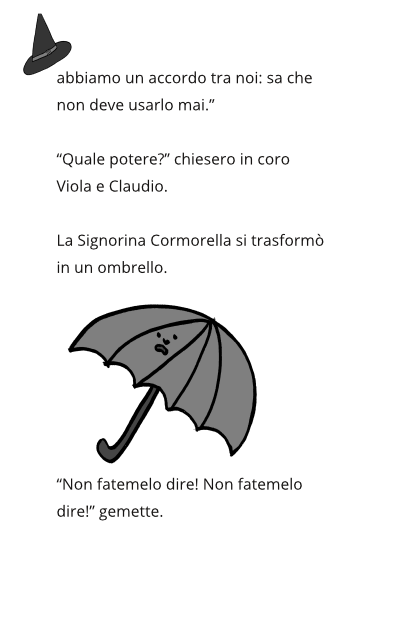 abbiamo un accordo tra noi: sa che non deve usarlo mai.”

“Quale potere?” chiesero in coro Viola e Claudio.

La Signorina Cormorella si trasformò in un ombrello.

“Non fatemelo dire! Non fatemelo dire!” gemette.